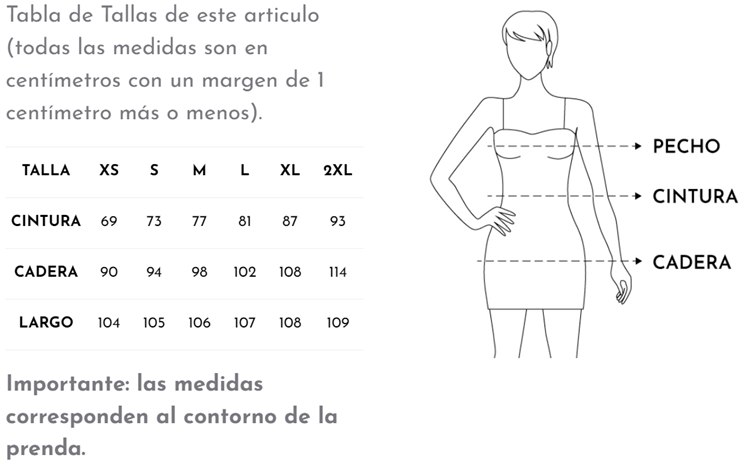 Tabla de Tallas de este articulo (todas las medidas son en centímetros con un margen de 1 centímetro más o menos).

| TALLA | XS | S | M | L | XL | 2XL |
|---|---|---|---|---|---|---|
| CINTURA | 69 | 73 | 77 | 81 | 87 | 93 |
| CADERA | 90 | 94 | 98 | 102 | 108 | 114 |
| LARGO | 104 | 105 | 106 | 107 | 108 | 109 |

Importante: las medidas corresponden al contorno de la prenda.

PECHO
CINTURA
CADERA